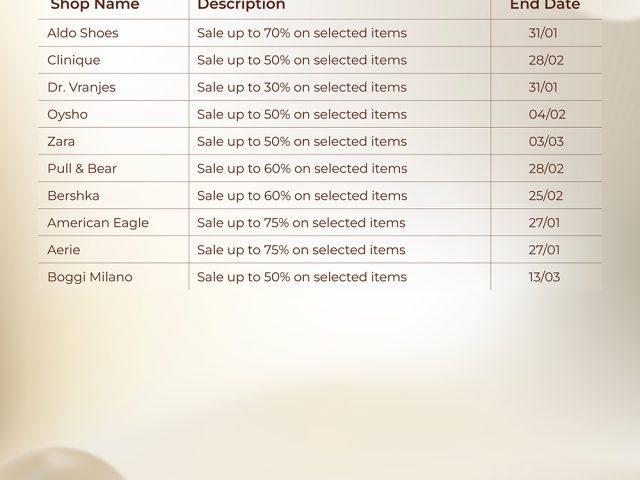 | Shop Name | Description | End Date |
|---|---|---|
| Aldo Shoes | Sale up to 70% on selected items | 31/01 |
| Clinique | Sale up to 50% on selected items | 28/02 |
| Dr. Vranjes | Sale up to 30% on selected items | 31/01 |
| Oysho | Sale up to 50% on selected items | 04/02 |
| Zara | Sale up to 50% on selected items | 03/03 |
| Pull & Bear | Sale up to 60% on selected items | 28/02 |
| Bershka | Sale up to 60% on selected items | 25/02 |
| American Eagle | Sale up to 75% on selected items | 27/01 |
| Aerie | Sale up to 75% on selected items | 27/01 |
| Boggi Milano | Sale up to 50% on selected items | 13/03 |